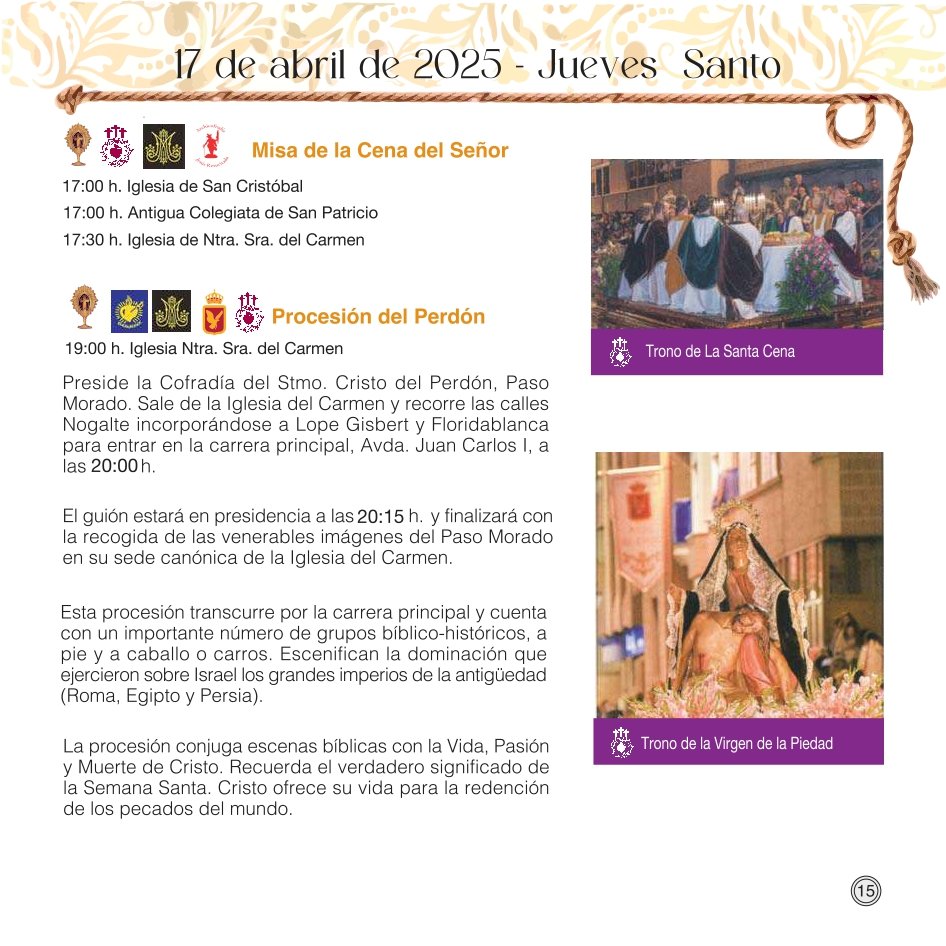 17 de abril de 2025 - Jueves Santo

Misa de la Cena del Señor

17:00 h. Iglesia de San Cristóbal
17:00 h. Antigua Colegiata de San Patricio
17:30 h. Iglesia de Ntra. Sra. del Carmen

Procesión del Perdón

19:00 h. Iglesia Ntra. Sra. del Carmen

Preside la Cofradía del Stmo. Cristo del Perdón, Paso Morado. Sale de la Iglesia del Carmen y recorre las calles Nogalte incorporándose a Lope Gisbert y Floridablanca para entrar en la carrera principal, Avda. Juan Carlos I, a las 20:00 h.

El guión estará en presidencia a las 20:15 h. y finalizará con la recogida de las venerables imágenes del Paso Morado en su sede canónica de la Iglesia del Carmen.

Esta procesión transcurre por la carrera principal y cuenta con un importante número de grupos bíblico-históricos, a pie y a caballo o carros. Escenifican la dominación que ejercieron sobre Israel los grandes imperios de la antigüedad (Roma, Egipto y Persia).

La procesión conjuga escenas bíblicas con la Vida, Pasión y Muerte de Cristo. Recuerda el verdadero significado de la Semana Santa. Cristo ofrece su vida para la redención de los pecados del mundo.

Trono de La Santa Cena

Trono de la Virgen de la Piedad

15